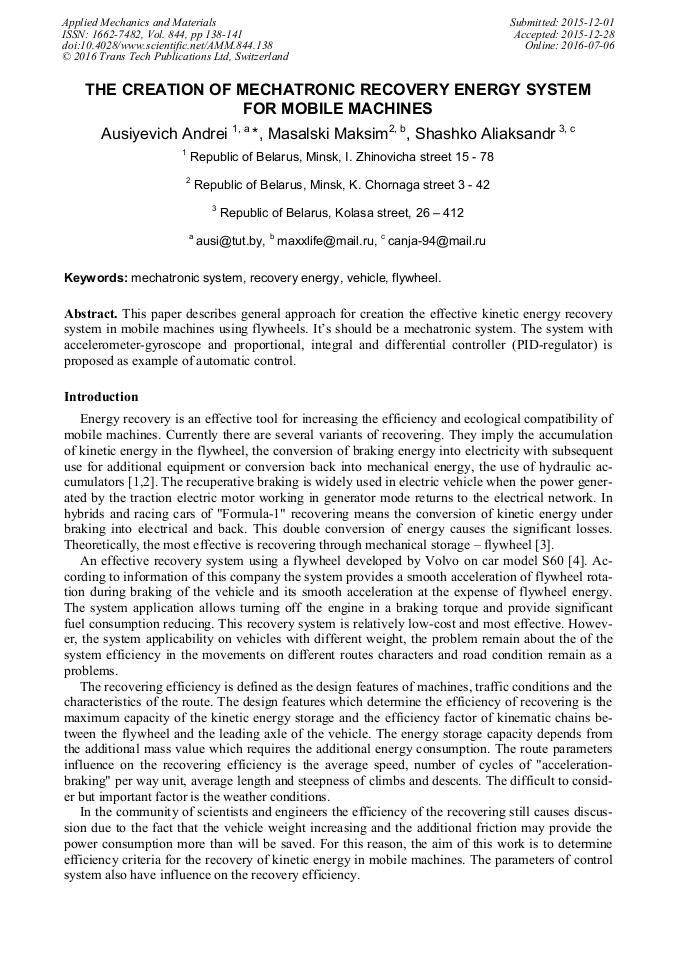 Applied Mechanics and Materials
ISSN: 1662-7482, Vol. 844, pp 138-141
doi:10.4028/www.scientific.net/AMM.844.138
© 2016 Trans Tech Publications Ltd, Switzerland

Submitted: 2015-12-01
Accepted: 2015-12-28
Online: 2016-07-06

THE CREATION OF MECHATRONIC RECOVERY ENERGY SYSTEM FOR MOBILE MACHINES

Ausiyevich Andrei $^{1, a}$*, Masalski Maksim$^{2, b}$, Shashko Aliaksandr $^{3, c}$

$^{1}$ Republic of Belarus, Minsk, I. Zhinovicha street 15 - 78

$^{2}$ Republic of Belarus, Minsk, K. Chornaga street 3 - 42

$^{3}$ Republic of Belarus, Kolasa street, 26 – 412

$^{a}$ ausi@tut.by, $^{b}$ maxxlife@mail.ru, $^{c}$ canja-94@mail.ru

Keywords: mechatronic system, recovery energy, vehicle, flywheel.

Abstract. This paper describes general approach for creation the effective kinetic energy recovery system in mobile machines using flywheels. It's should be a mechatronic system. The system with accelerometer-gyroscope and proportional, integral and differential controller (PID-regulator) is proposed as example of automatic control.

Introduction

Energy recovery is an effective tool for increasing the efficiency and ecological compatibility of mobile machines. Currently there are several variants of recovering. They imply the accumulation of kinetic energy in the flywheel, the conversion of braking energy into electricity with subsequent use for additional equipment or conversion back into mechanical energy, the use of hydraulic accumulators [1,2]. The recuperative braking is widely used in electric vehicle when the power generated by the traction electric motor working in generator mode returns to the electrical network. In hybrids and racing cars of "Formula-1" recovering means the conversion of kinetic energy under braking into electrical and back. This double conversion of energy causes the significant losses. Theoretically, the most effective is recovering through mechanical storage – flywheel [3].

An effective recovery system using a flywheel developed by Volvo on car model S60 [4]. According to information of this company the system provides a smooth acceleration of flywheel rotation during braking of the vehicle and its smooth acceleration at the expense of flywheel energy. The system application allows turning off the engine in a braking torque and provide significant fuel consumption reducing. This recovery system is relatively low-cost and most effective. However, the system applicability on vehicles with different weight, the problem remain about the of the system efficiency in the movements on different routes characters and road condition remain as a problems.

The recovering efficiency is defined as the design features of machines, traffic conditions and the characteristics of the route. The design features which determine the efficiency of recovering is the maximum capacity of the kinetic energy storage and the efficiency factor of kinematic chains between the flywheel and the leading axle of the vehicle. The energy storage capacity depends from the additional mass value which requires the additional energy consumption. The route parameters influence on the recovering efficiency is the average speed, number of cycles of "acceleration-braking" per way unit, average length and steepness of climbs and descents. The difficult to consider but important factor is the weather conditions.

In the community of scientists and engineers the efficiency of the recovering still causes discussion due to the fact that the vehicle weight increasing and the additional friction may provide the power consumption more than will be saved. For this reason, the aim of this work is to determine efficiency criteria for the recovery of kinetic energy in mobile machines. The parameters of control system also have influence on the recovery efficiency.